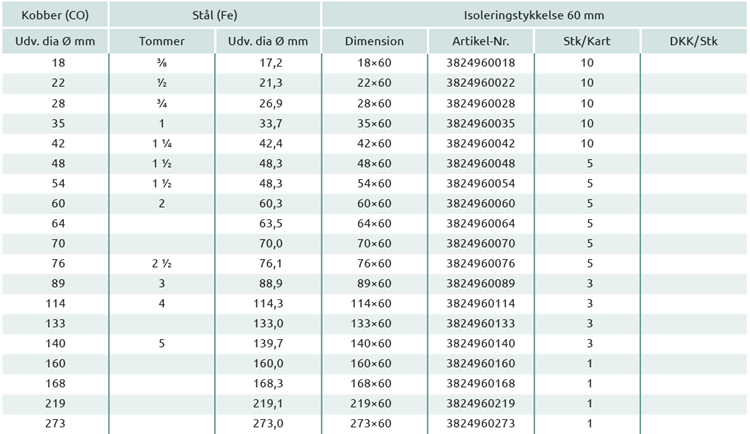 | Kobber (CO) | Stål (Fe) | | Isoleringstykkelse 60 mm | | | |
|---|---|---|---|---|---|---|
| Udv. dia Ø mm | Tommer | Udv. dia Ø mm | Dimension | Artikel-Nr. | Stk/Kart | DKK/Stk |
| 18 | ⅜ | 17,2 | 18×60 | 3824960018 | 10 | |
| 22 | ½ | 21,3 | 22×60 | 3824960022 | 10 | |
| 28 | ¾ | 26,9 | 28×60 | 3824960028 | 10 | |
| 35 | 1 | 33,7 | 35×60 | 3824960035 | 10 | |
| 42 | 1 ¼ | 42,4 | 42×60 | 3824960042 | 10 | |
| 48 | 1 ½ | 48,3 | 48×60 | 3824960048 | 5 | |
| 54 | 1 ½ | 48,3 | 54×60 | 3824960054 | 5 | |
| 60 | 2 | 60,3 | 60×60 | 3824960060 | 5 | |
| 64 | | 63,5 | 64×60 | 3824960064 | 5 | |
| 70 | | 70,0 | 70×60 | 3824960070 | 5 | |
| 76 | 2 ½ | 76,1 | 76×60 | 3824960076 | 5 | |
| 89 | 3 | 88,9 | 89×60 | 3824960089 | 3 | |
| 114 | 4 | 114,3 | 114×60 | 3824960114 | 3 | |
| 133 | | 133,0 | 133×60 | 3824960133 | 3 | |
| 140 | 5 | 139,7 | 140×60 | 3824960140 | 3 | |
| 160 | | 160,0 | 160×60 | 3824960160 | 1 | |
| 168 | | 168,3 | 168×60 | 3824960168 | 1 | |
| 219 | | 219,1 | 219×60 | 3824960219 | 1 | |
| 273 | | 273,0 | 273×60 | 3824960273 | 1 | |